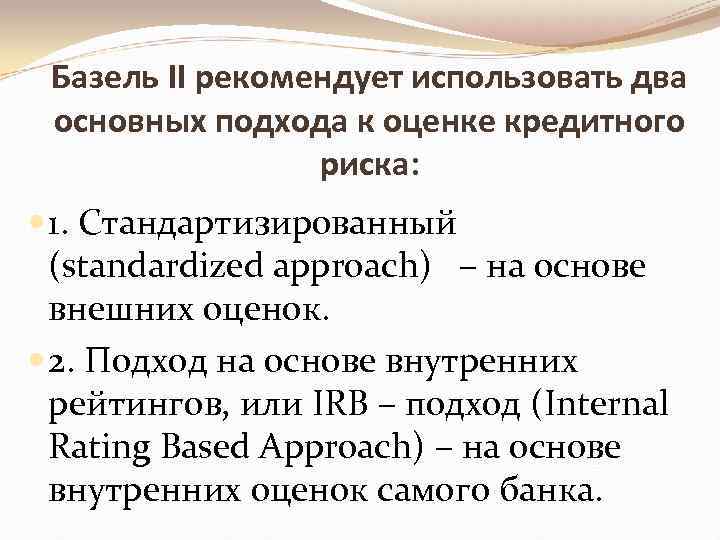 Базель II рекомендует использовать два основных подхода к оценке кредитного риска:

• 1. Стандартизированный (standardized approach) – на основе внешних оценок.

• 2. Подход на основе внутренних рейтингов, или IRB – подход (Internal Rating Based Approach) – на основе внутренних оценок самого банка.